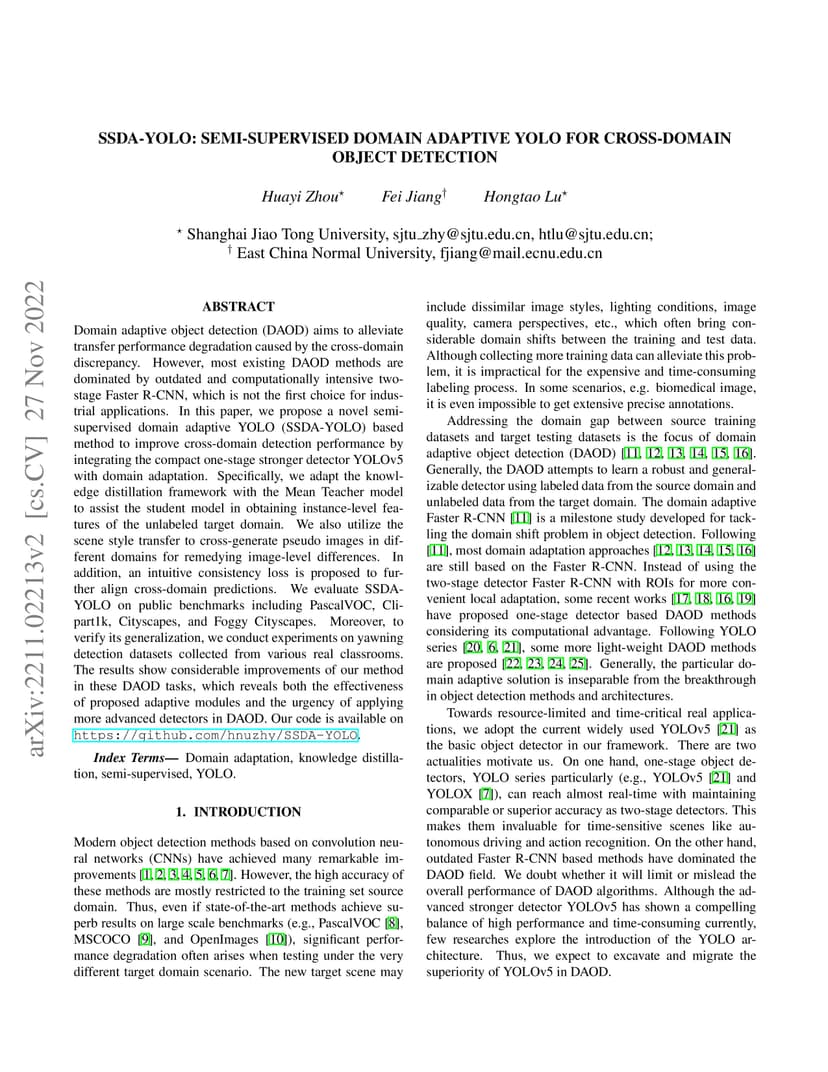 arXiv:2211.02213v2 [cs.CV] 27 Nov 2022

SSDA-YOLO: SEMI-SUPERVISED DOMAIN ADAPTIVE YOLO FOR CROSS-DOMAIN OBJECT DETECTION

Huayi Zhou$^{\star}$ Fei Jiang$^{\dagger}$ Hongtao Lu$^{\star}$

$^{\star}$ Shanghai Jiao Tong University, sjtu_zhy@sjtu.edu.cn, htlu@sjtu.edu.cn;
$^{\dagger}$ East China Normal University, fjiang@mail.ecnu.edu.cn

ABSTRACT

Domain adaptive object detection (DAOD) aims to alleviate transfer performance degradation caused by the cross-domain discrepancy. However, most existing DAOD methods are dominated by outdated and computationally intensive two-stage Faster R-CNN, which is not the first choice for industrial applications. In this paper, we propose a novel semi-supervised domain adaptive YOLO (SSDA-YOLO) based method to improve cross-domain detection performance by integrating the compact one-stage stronger detector YOLOv5 with domain adaptation. Specifically, we adapt the knowledge distillation framework with the Mean Teacher model to assist the student model in obtaining instance-level features of the unlabeled target domain. We also utilize the scene style transfer to cross-generate pseudo images in different domains for remedying image-level differences. In addition, an intuitive consistency loss is proposed to further align cross-domain predictions. We evaluate SSDA-YOLO on public benchmarks including PascalVOC, Clipart1k, Cityscapes, and Foggy Cityscapes. Moreover, to verify its generalization, we conduct experiments on yawning detection datasets collected from various real classrooms. The results show considerable improvements of our method in these DAOD tasks, which reveals both the effectiveness of proposed adaptive modules and the urgency of applying more advanced detectors in DAOD. Our code is available on https://github.com/hnuzhy/SSDA-YOLO.

Index Terms— Domain adaptation, knowledge distillation, semi-supervised, YOLO.

1. INTRODUCTION

Modern object detection methods based on convolution neural networks (CNNs) have achieved many remarkable improvements [1, 2, 3, 4, 5, 6, 7]. However, the high accuracy of these methods are mostly restricted to the training set source domain. Thus, even if state-of-the-art methods achieve superb results on large scale benchmarks (e.g., PascalVOC [8], MSCOCO [9], and OpenImages [10]), significant performance degradation often arises when testing under the very different target domain scenario. The new target scene may include dissimilar image styles, lighting conditions, image quality, camera perspectives, etc., which often bring considerable domain shifts between the training and test data. Although collecting more training data can alleviate this problem, it is impractical for the expensive and time-consuming labeling process. In some scenarios, e.g. biomedical image, it is even impossible to get extensive precise annotations.

Addressing the domain gap between source training datasets and target testing datasets is the focus of domain adaptive object detection (DAOD) [11, 12, 13, 14, 15, 16]. Generally, the DAOD attempts to learn a robust and generalizable detector using labeled data from the source domain and unlabeled data from the target domain. The domain adaptive Faster R-CNN [11] is a milestone study developed for tackling the domain shift problem in object detection. Following [11], most domain adaptation approaches [12, 13, 14, 15, 16] are still based on the Faster R-CNN. Instead of using the two-stage detector Faster R-CNN with ROIs for more convenient local adaptation, some recent works [17, 18, 16, 19] have proposed one-stage detector based DAOD methods considering its computational advantage. Following YOLO series [20, 6, 21], some more light-weight DAOD methods are proposed [22, 23, 24, 25]. Generally, the particular domain adaptive solution is inseparable from the breakthrough in object detection methods and architectures.

Towards resource-limited and time-critical real applications, we adopt the current widely used YOLOv5 [21] as the basic object detector in our framework. There are two actualities motivate us. On one hand, one-stage object detectors, YOLO series particularly (e.g., YOLOv5 [21] and YOLOX [7]), can reach almost real-time with maintaining comparable or superior accuracy as two-stage detectors. This makes them invaluable for time-sensitive scenes like autonomous driving and action recognition. On the other hand, outdated Faster R-CNN based methods have dominated the DAOD field. We doubt whether it will limit or mislead the overall performance of DAOD algorithms. Although the advanced stronger detector YOLOv5 has shown a compelling balance of high performance and time-consuming currently, few researches explore the introduction of the YOLO architecture. Thus, we expect to excavate and migrate the superiority of YOLOv5 in DAOD.